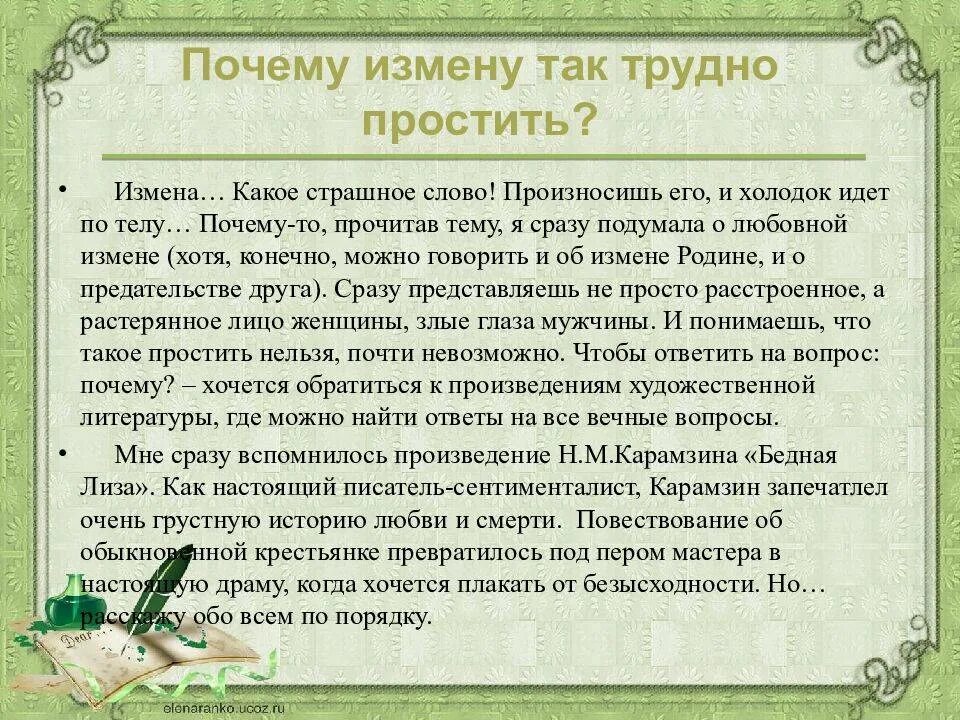 Почему измену так трудно простить?

• Измена… Какое страшное слово! Произносишь его, и холодок идет по телу… Почему-то, прочитав тему, я сразу подумала о любовной измене (хотя, конечно, можно говорить и об измене Родине, и о предательстве друга). Сразу представляешь не просто расстроенное, а растерянное лицо женщины, злые глаза мужчины. И понимаешь, что такое простить нельзя, почти невозможно. Чтобы ответить на вопрос: почему? – хочется обратиться к произведениям художественной литературы, где можно найти ответы на все вечные вопросы.

• Мне сразу вспомнилось произведение Н.М.Карамзина «Бедная Лиза». Как настоящий писатель-сентименталист, Карамзин запечатлел очень грустную историю любви и смерти. Повествование об обыкновенной крестьянке превратилось под пером мастера в настоящую драму, когда хочется плакать от безысходности. Но… расскажу обо всем по порядку.

Dear

elenaranko.ucoz.ru